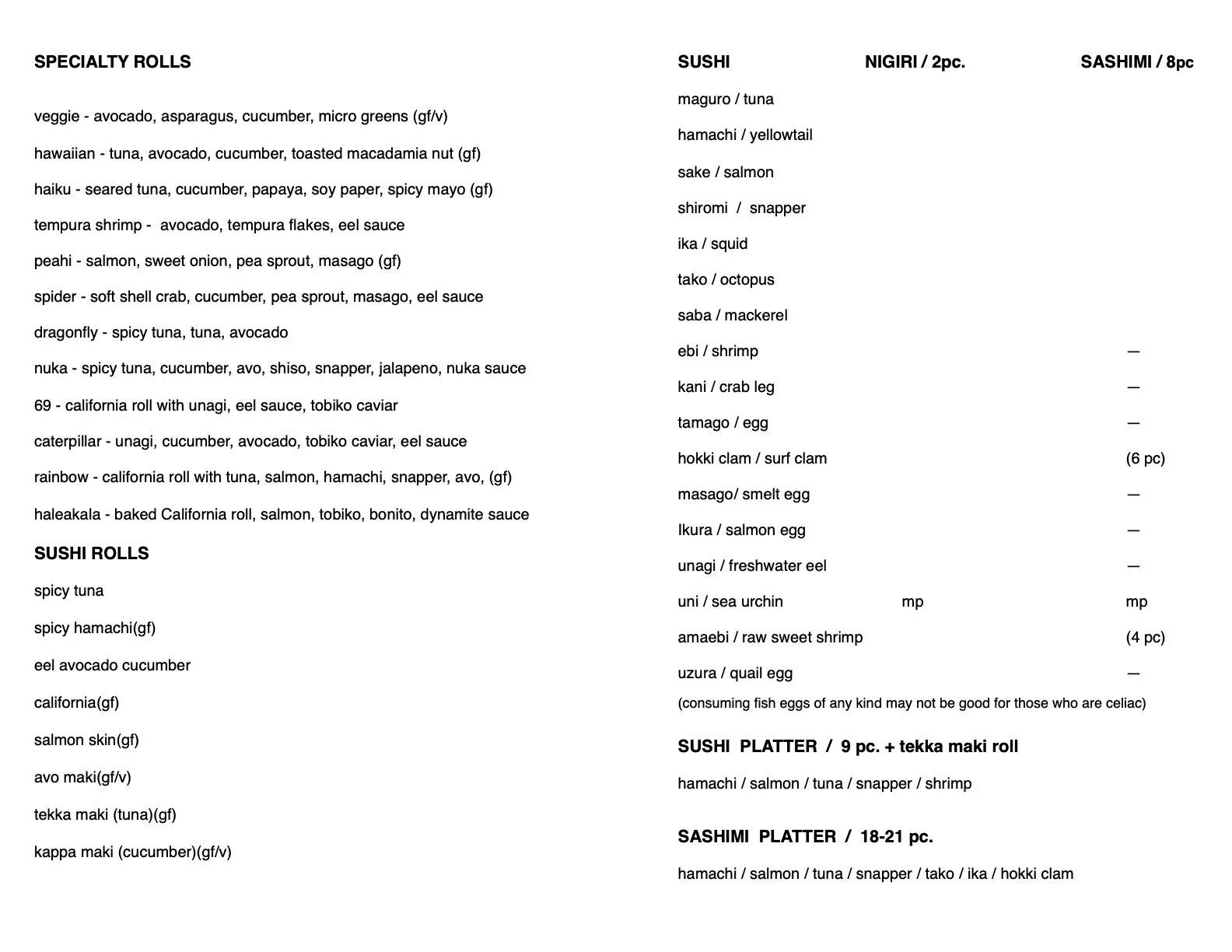 SPECIALTY ROLLS

veggie - avocado, asparagus, cucumber, micro greens (gf/v)

hawaiian - tuna, avocado, cucumber, toasted macadamia nut (gf)

haiku - seared tuna, cucumber, papaya, soy paper, spicy mayo (gf)

tempura shrimp - avocado, tempura flakes, eel sauce

peahi - salmon, sweet onion, pea sprout, masago (gf)

spider - soft shell crab, cucumber, pea sprout, masago, eel sauce

dragonfly - spicy tuna, tuna, avocado

nuka - spicy tuna, cucumber, avo, shiso, snapper, jalapeno, nuka sauce

69 - california roll with unagi, eel sauce, tobiko caviar

caterpillar - unagi, cucumber, avocado, tobiko caviar, eel sauce

rainbow - california roll with tuna, salmon, hamachi, snapper, avo, (gf)

haleakala - baked California roll, salmon, tobiko, bonito, dynamite sauce

SUSHI ROLLS

spicy tuna

spicy hamachi(gf)

eel avocado cucumber

california(gf)

salmon skin(gf)

avo maki(gf/v)

tekka maki (tuna)(gf)

kappa maki (cucumber)(gf/v)

| SUSHI | NIGIRI / 2pc. | SASHIMI / 8pc |
|---|---|---|
| maguro / tuna | | |
| hamachi / yellowtail | | |
| sake / salmon | | |
| shiromi / snapper | | |
| ika / squid | | |
| tako / octopus | | |
| saba / mackerel | | |
| ebi / shrimp | | — |
| kani / crab leg | | — |
| tamago / egg | | — |
| hokki clam / surf clam | | (6 pc) |
| masago/ smelt egg | | — |
| Ikura / salmon egg | | — |
| unagi / freshwater eel | | — |
| uni / sea urchin | mp | mp |
| amaebi / raw sweet shrimp | | (4 pc) |
| uzura / quail egg | | — |

(consuming fish eggs of any kind may not be good for those who are celiac)

SUSHI PLATTER / 9 pc. + tekka maki roll

hamachi / salmon / tuna / snapper / shrimp

SASHIMI PLATTER / 18-21 pc.

hamachi / salmon / tuna / snapper / tako / ika / hokki clam